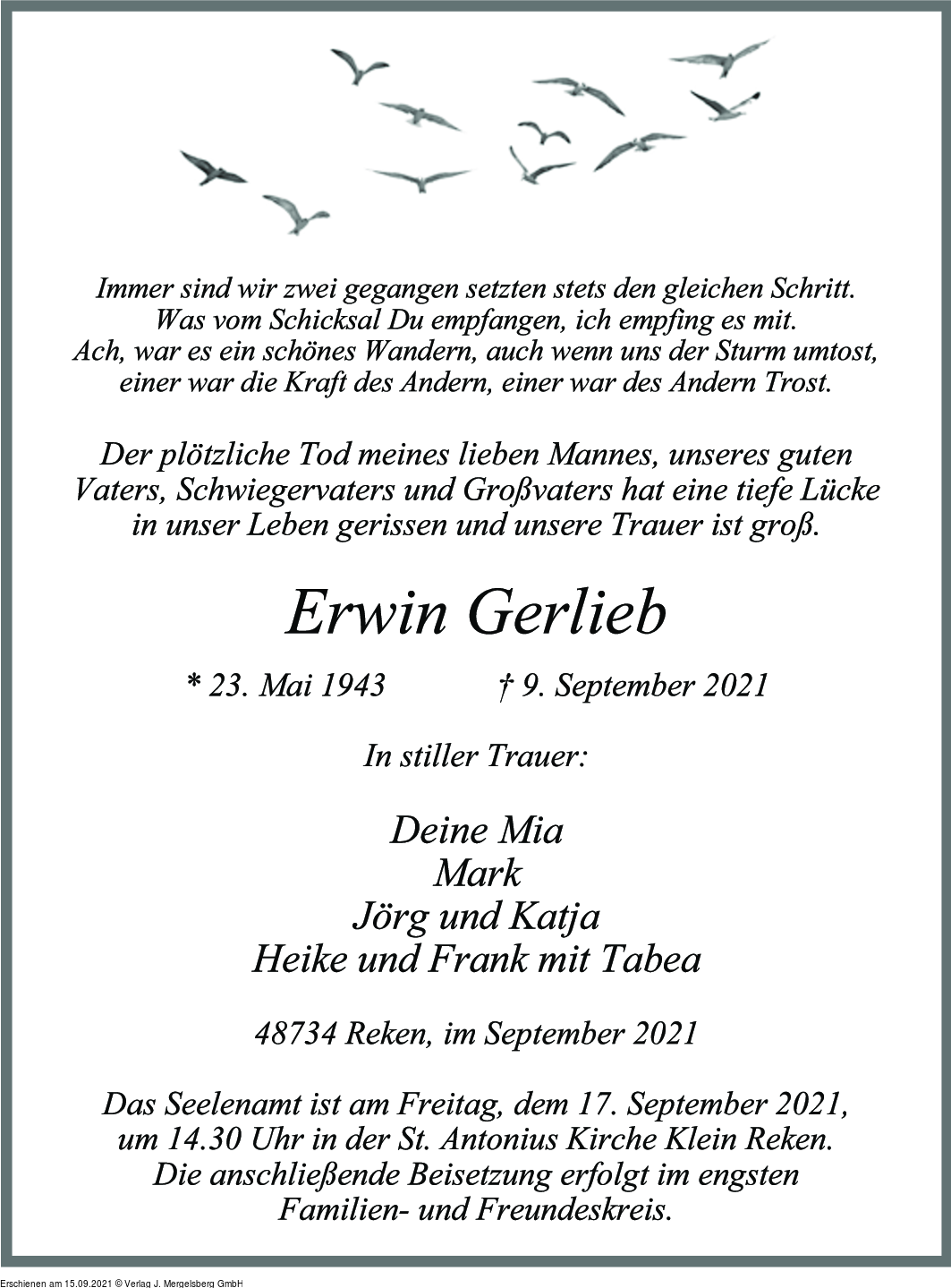 Immer sind wir zwei gegangen setzten stets den gleichen Schritt.
Was vom Schicksal Du empfangen, ich empfing es mit.
Ach, war es ein schönes Wandern, auch wenn uns der Sturm umtost,
einer war die Kraft des Andern, einer war des Andern Trost.

Der plötzliche Tod meines lieben Mannes, unseres guten Vaters, Schwiegervaters und Großvaters hat eine tiefe Lücke in unser Leben gerissen und unsere Trauer ist groß.

Erwin Gerlieb

* 23. Mai 1943 † 9. September 2021

In stiller Trauer:

Deine Mia
Mark
Jörg und Katja
Heike und Frank mit Tabea

48734 Reken, im September 2021

Das Seelenamt ist am Freitag, dem 17. September 2021, um 14.30 Uhr in der St. Antonius Kirche Klein Reken. Die anschließende Beisetzung erfolgt im engsten Familien- und Freundeskreis.

Erschienen am 15.09.2021 © Verlag J. Mergelsberg GmbH